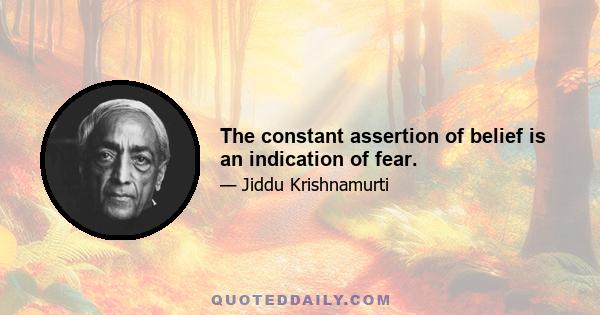 The constant assertion of belief is an indication of fear.

— Jiddu Krishnamurti

QUOTEDDAILY.COM